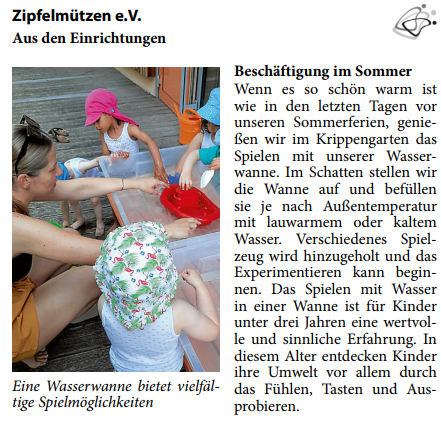 Zipfelmützen e.V.
Aus den Einrichtungen

Eine Wasserwanne bietet vielfältige Spielmöglichkeiten

Beschäftigung im Sommer
Wenn es so schön warm ist wie in den letzten Tagen vor unseren Sommerferien, genießen wir im Krippengarten das Spielen mit unserer Wasserwanne. Im Schatten stellen wir die Wanne auf und befüllen sie je nach Außentemperatur mit lauwarmem oder kaltem Wasser. Verschiedenes Spielzeug wird hinzugeholt und das Experimentieren kann beginnen. Das Spielen mit Wasser in einer Wanne ist für Kinder unter drei Jahren eine wertvolle und sinnliche Erfahrung. In diesem Alter entdecken Kinder ihre Umwelt vor allem durch das Fühlen, Tasten und Ausprobieren.